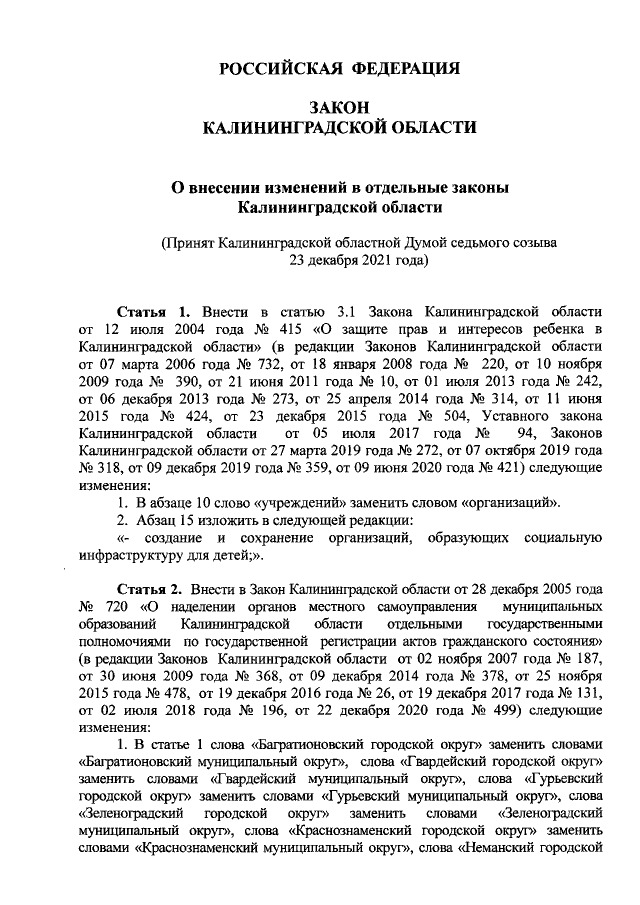 РОССИЙСКАЯ ФЕДЕРАЦИЯ

ЗАКОН
КАЛИНИНГРАДСКОЙ ОБЛАСТИ

О внесении изменений в отдельные законы Калининградской области

(Принят Калининградской областной Думой седьмого созыва 23 декабря 2021 года)

Статья 1. Внести в статью 3.1 Закона Калининградской области от 12 июля 2004 года № 415 «О защите прав и интересов ребенка в Калининградской области» (в редакции Законов Калининградской области от 07 марта 2006 года № 732, от 18 января 2008 года № 220, от 10 ноября 2009 года № 390, от 21 июня 2011 года № 10, от 01 июля 2013 года № 242, от 06 декабря 2013 года № 273, от 25 апреля 2014 года № 314, от 11 июня 2015 года № 424, от 23 декабря 2015 года № 504, Уставного закона Калининградской области от 05 июля 2017 года № 94, Законов Калининградской области от 27 марта 2019 года № 272, от 07 октября 2019 года № 318, от 09 декабря 2019 года № 359, от 09 июня 2020 года № 421) следующие изменения:

1. В абзаце 10 слово «учреждений» заменить словом «организаций».

2. Абзац 15 изложить в следующей редакции:

«- создание и сохранение организаций, образующих социальную инфраструктуру для детей;».

Статья 2. Внести в Закон Калининградской области от 28 декабря 2005 года № 720 «О наделении органов местного самоуправления муниципальных образований Калининградской области отдельными государственными полномочиями по государственной регистрации актов гражданского состояния» (в редакции Законов Калининградской области от 02 ноября 2007 года № 187, от 30 июня 2009 года № 368, от 09 декабря 2014 года № 378, от 25 ноября 2015 года № 478, от 19 декабря 2016 года № 26, от 19 декабря 2017 года № 131, от 02 июля 2018 года № 196, от 22 декабря 2020 года № 499) следующие изменения:

1. В статье 1 слова «Багратионовский городской округ» заменить словами «Багратионовский муниципальный округ», слова «Гвардейский городской округ» заменить словами «Гвардейский муниципальный округ», слова «Гурьевский городской округ» заменить словами «Гурьевский муниципальный округ», слова «Зеленоградский городской округ» заменить словами «Зеленоградский муниципальный округ», слова «Краснознаменский городской округ» заменить словами «Краснознаменский муниципальный округ», слова «Неманский городской